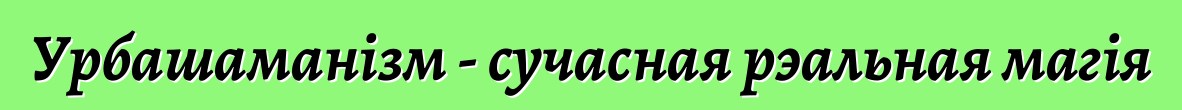 Урбашаманізм - сучасная рэальная магія